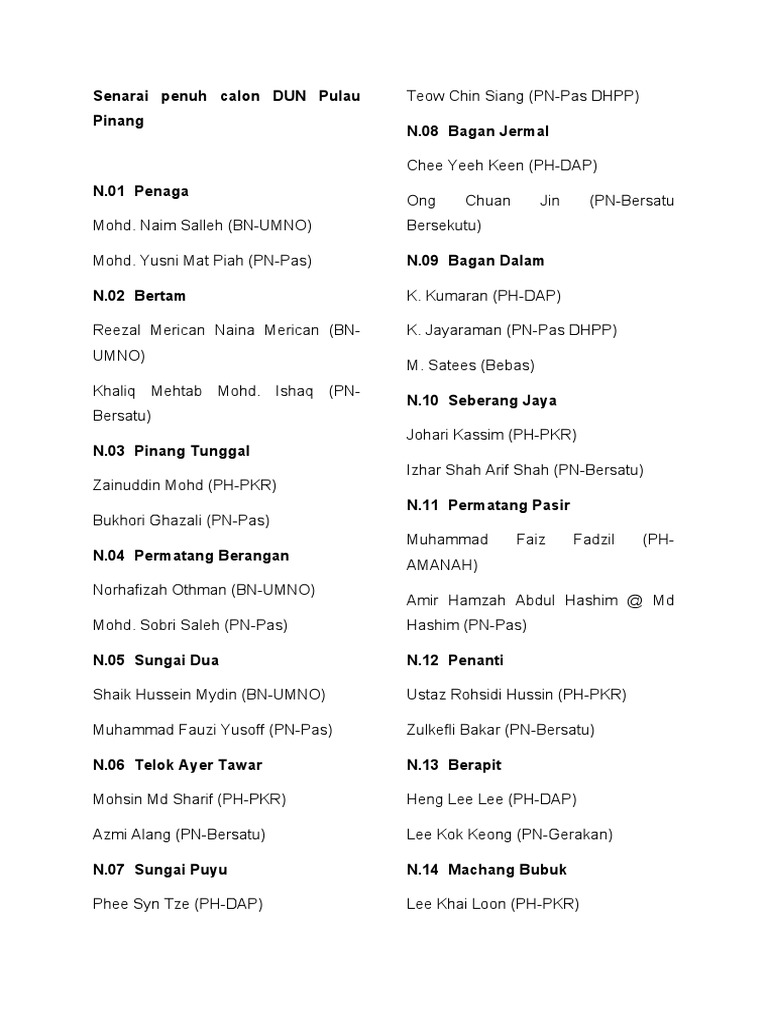 Senarai penuh calon DUN Pulau Pinang

N.01 Penaga

Mohd. Naim Salleh (BN-UMNO)

Mohd. Yusni Mat Piah (PN-Pas)

N.02 Bertam

Reezal Merican Naina Merican (BN-UMNO)

Khaliq Mehtab Mohd. Ishaq (PN-Bersatu)

N.03 Pinang Tunggal

Zainuddin Mohd (PH-PKR)

Bukhori Ghazali (PN-Pas)

N.04 Permatang Berangan

Norhafizah Othman (BN-UMNO)

Mohd. Sobri Saleh (PN-Pas)

N.05 Sungai Dua

Shaik Hussein Mydin (BN-UMNO)

Muhammad Fauzi Yusoff (PN-Pas)

N.06 Telok Ayer Tawar

Mohsin Md Sharif (PH-PKR)

Azmi Alang (PN-Bersatu)

N.07 Sungai Puyu

Phee Syn Tze (PH-DAP)

Teow Chin Siang (PN-Pas DHPP)

N.08 Bagan Jermal

Chee Yeeh Keen (PH-DAP)

Ong Chuan Jin (PN-Bersatu Bersekutu)

N.09 Bagan Dalam

K. Kumaran (PH-DAP)

K. Jayaraman (PN-Pas DHPP)

M. Satees (Bebas)

N.10 Seberang Jaya

Johari Kassim (PH-PKR)

Izhar Shah Arif Shah (PN-Bersatu)

N.11 Permatang Pasir

Muhammad Faiz Fadzil (PH-AMANAH)

Amir Hamzah Abdul Hashim @ Md Hashim (PN-Pas)

N.12 Penanti

Ustaz Rohsidi Hussin (PH-PKR)

Zulkefli Bakar (PN-Bersatu)

N.13 Berapit

Heng Lee Lee (PH-DAP)

Lee Kok Keong (PN-Gerakan)

N.14 Machang Bubuk

Lee Khai Loon (PH-PKR)